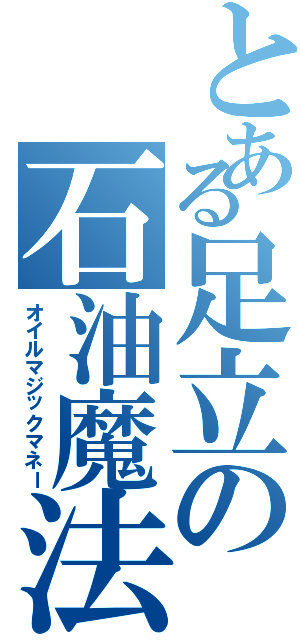 とある足立の石油魔法

オイルマジックマネー